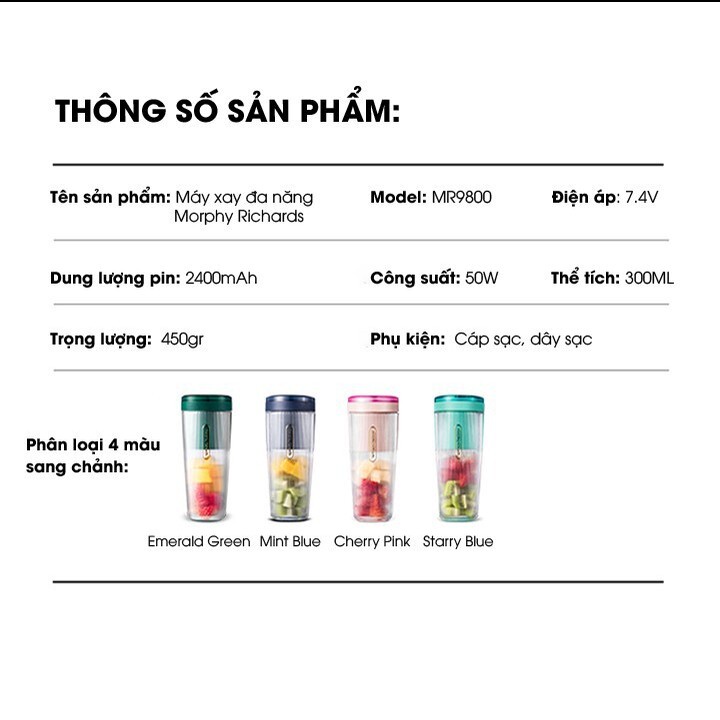 THÔNG SỐ SẢN PHẨM:

Tên sản phẩm: Máy xay đa năng Morphy Richards

Model: MR9800

Điện áp: 7.4V

Dung lượng pin: 2400mAh

Công suất: 50W

Thể tích: 300ML

Trọng lượng: 450gr

Phụ kiện: Cáp sạc, dây sạc

Phân loại 4 màu sang chảnh:

Emerald Green Mint Blue Cherry Pink Starry Blue